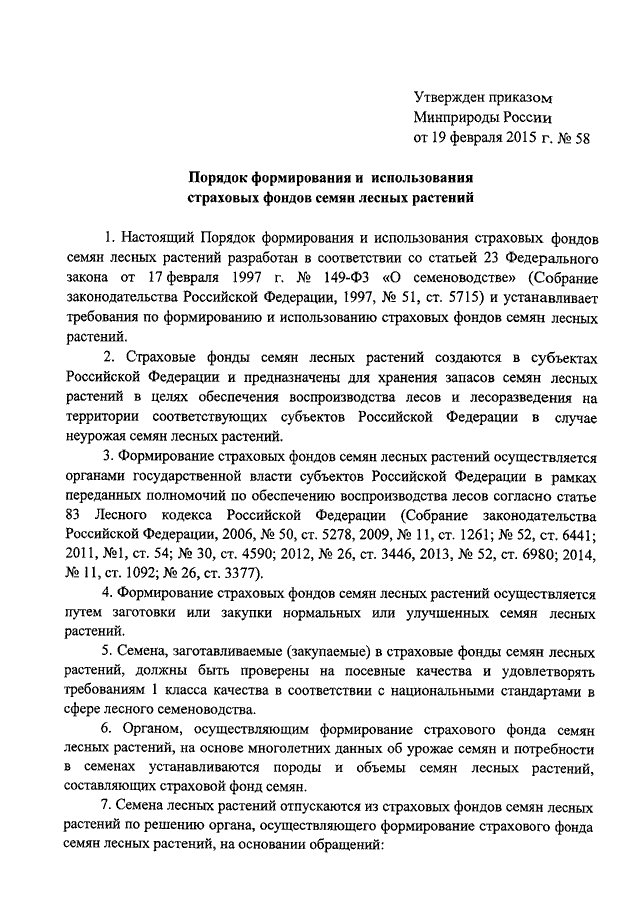 Утвержден приказом
Минприроды России
от 19 февраля 2015 г. № 58

Порядок формирования и использования
страховых фондов семян лесных растений

1. Настоящий Порядок формирования и использования страховых фондов семян лесных растений разработан в соответствии со статьей 23 Федерального закона от 17 февраля 1997 г. № 149-ФЗ «О семеноводстве» (Собрание законодательства Российской Федерации, 1997, № 51, ст. 5715) и устанавливает требования по формированию и использованию страховых фондов семян лесных растений.

2. Страховые фонды семян лесных растений создаются в субъектах Российской Федерации и предназначены для хранения запасов семян лесных растений в целях обеспечения воспроизводства лесов и лесоразведения на территории соответствующих субъектов Российской Федерации в случае неурожая семян лесных растений.

3. Формирование страховых фондов семян лесных растений осуществляется органами государственной власти субъектов Российской Федерации в рамках переданных полномочий по обеспечению воспроизводства лесов согласно статье 83 Лесного кодекса Российской Федерации (Собрание законодательства Российской Федерации, 2006, № 50, ст. 5278, 2009, № 11, ст. 1261; № 52, ст. 6441; 2011, №1, ст. 54; № 30, ст. 4590; 2012, № 26, ст. 3446, 2013, № 52, ст. 6980; 2014, № 11, ст. 1092; № 26, ст. 3377).

4. Формирование страховых фондов семян лесных растений осуществляется путем заготовки или закупки нормальных или улучшенных семян лесных растений.

5. Семена, заготавливаемые (закупаемые) в страховые фонды семян лесных растений, должны быть проверены на посевные качества и удовлетворять требованиям 1 класса качества в соответствии с национальными стандартами в сфере лесного семеноводства.

6. Органом, осуществляющим формирование страхового фонда семян лесных растений, на основе многолетних данных об урожае семян и потребности в семенах устанавливаются породы и объемы семян лесных растений, составляющих страховой фонд семян.

7. Семена лесных растений отпускаются из страховых фондов семян лесных растений по решению органа, осуществляющего формирование страхового фонда семян лесных растений, на основании обращений: